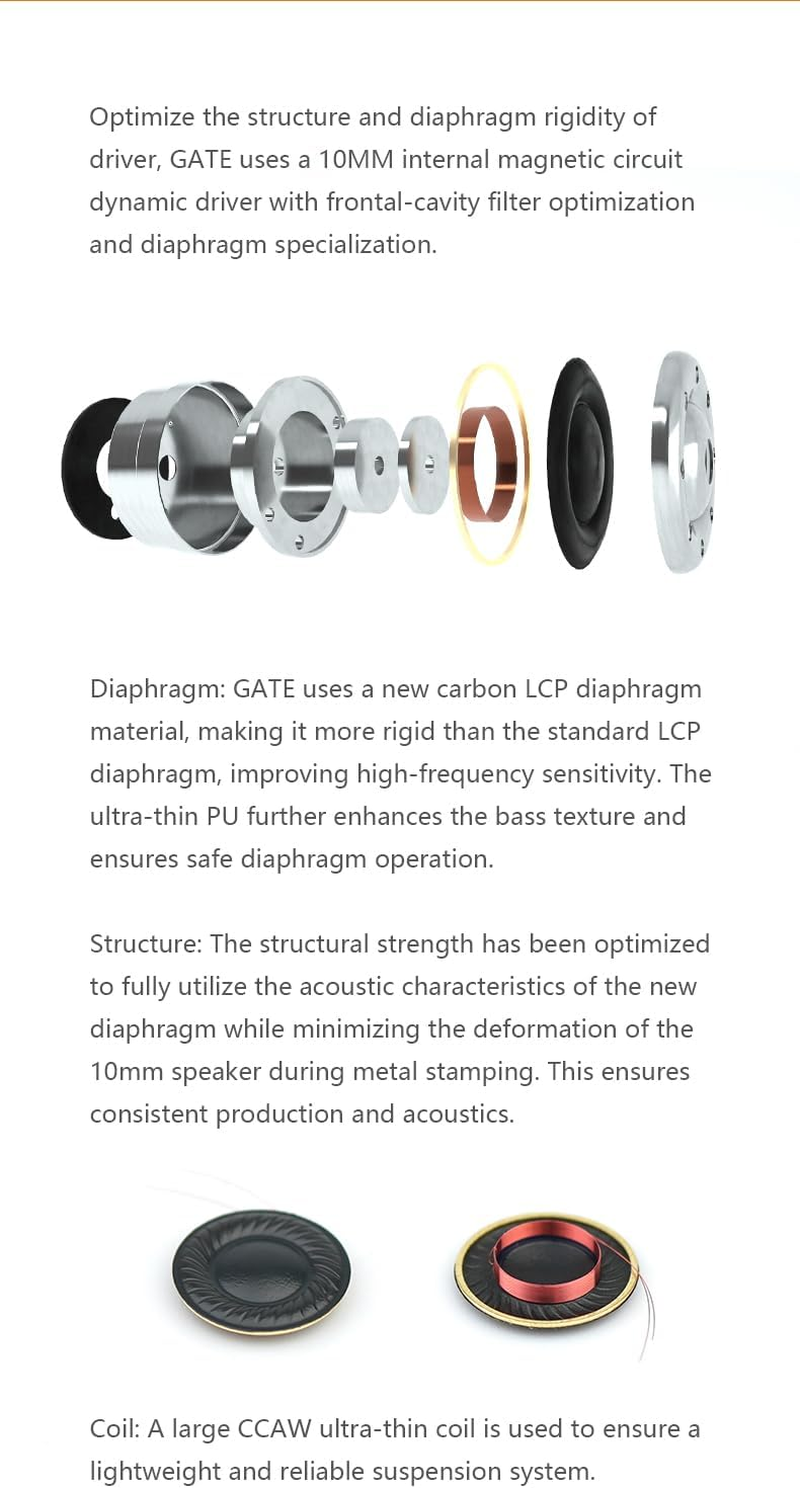 Optimize the structure and diaphragm rigidity of driver, GATE uses a 10MM internal magnetic circuit dynamic driver with frontal-cavity filter optimization and diaphragm specialization.

Diaphragm: GATE uses a new carbon LCP diaphragm material, making it more rigid than the standard LCP diaphragm, improving high-frequency sensitivity. The ultra-thin PU further enhances the bass texture and ensures safe diaphragm operation.

Structure: The structural strength has been optimized to fully utilize the acoustic characteristics of the new diaphragm while minimizing the deformation of the 10mm speaker during metal stamping. This ensures consistent production and acoustics.

Coil: A large CCAW ultra-thin coil is used to ensure a lightweight and reliable suspension system.